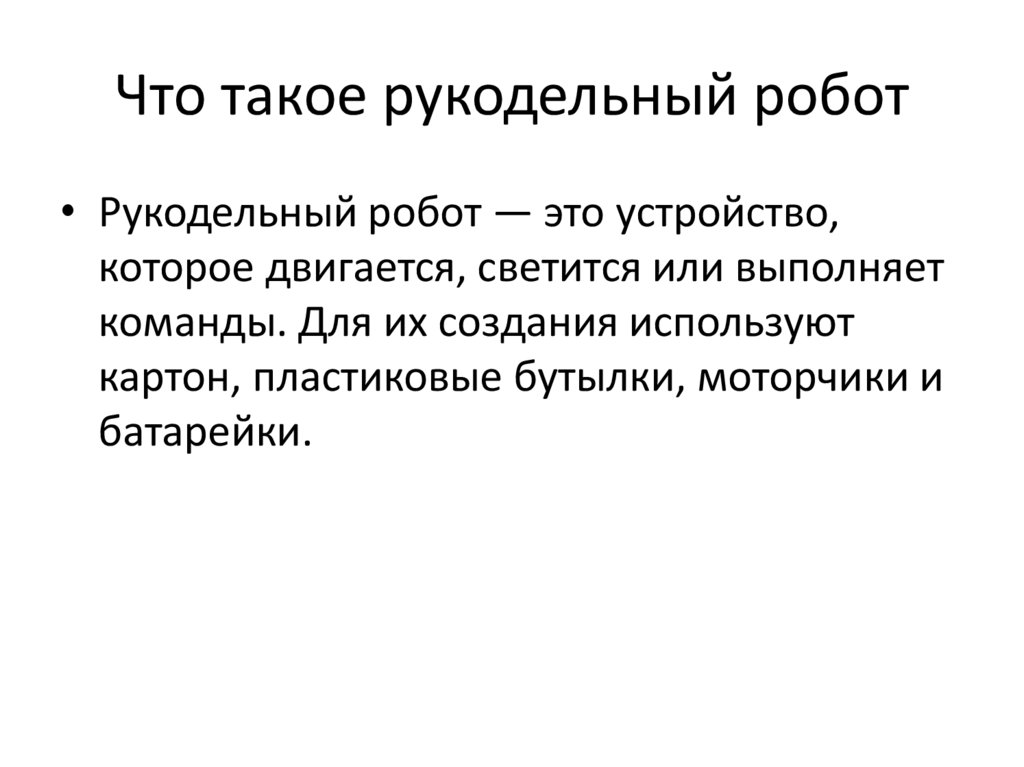 Что такое рукодельный робот

• Рукодельный робот — это устройство, которое двигается, светится или выполняет команды. Для их создания используют картон, пластиковые бутылки, моторчики и батарейки.